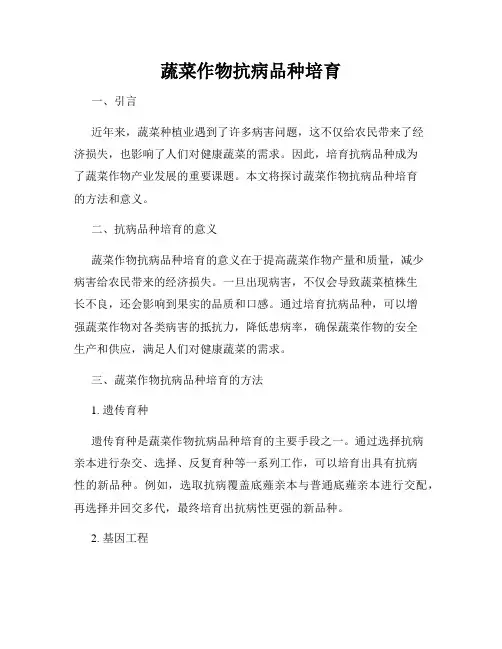 蔬菜作物抗病品种培育

一、引言

近年来，蔬菜种植业遇到了许多病害问题，这不仅给农民带来了经济损失，也影响了人们对健康蔬菜的需求。因此，培育抗病品种成为了蔬菜作物产业发展的重要课题。本文将探讨蔬菜作物抗病品种培育的方法和意义。

二、抗病品种培育的意义

蔬菜作物抗病品种培育的意义在于提高蔬菜作物产量和质量，减少病害给农民带来的经济损失。一旦出现病害，不仅会导致蔬菜植株生长不良，还会影响到果实的品质和口感。通过培育抗病品种，可以增强蔬菜作物对各类病害的抵抗力，降低患病率，确保蔬菜作物的安全生产和供应，满足人们对健康蔬菜的需求。

三、蔬菜作物抗病品种培育的方法

1. 遗传育种

遗传育种是蔬菜作物抗病品种培育的主要手段之一。通过选择抗病亲本进行杂交、选择、反复育种等一系列工作，可以培育出具有抗病性的新品种。例如，选取抗病覆盖底薤亲本与普通底薤亲本进行交配，再选择并回交多代，最终培育出抗病性更强的新品种。

2. 基因工程